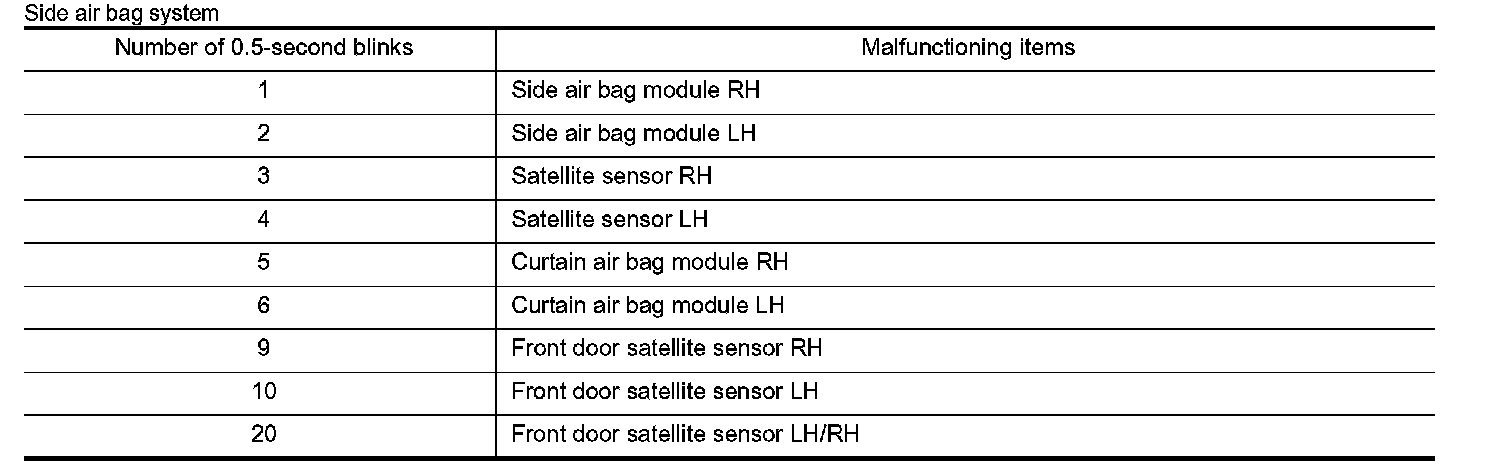 Side air bag system

| Number of 0.5-second blinks | Malfunctioning items |
|---|---|
| 1 | Side air bag module RH |
| 2 | Side air bag module LH |
| 3 | Satellite sensor RH |
| 4 | Satellite sensor LH |
| 5 | Curtain air bag module RH |
| 6 | Curtain air bag module LH |
| 9 | Front door satellite sensor RH |
| 10 | Front door satellite sensor LH |
| 20 | Front door satellite sensor LH/RH |